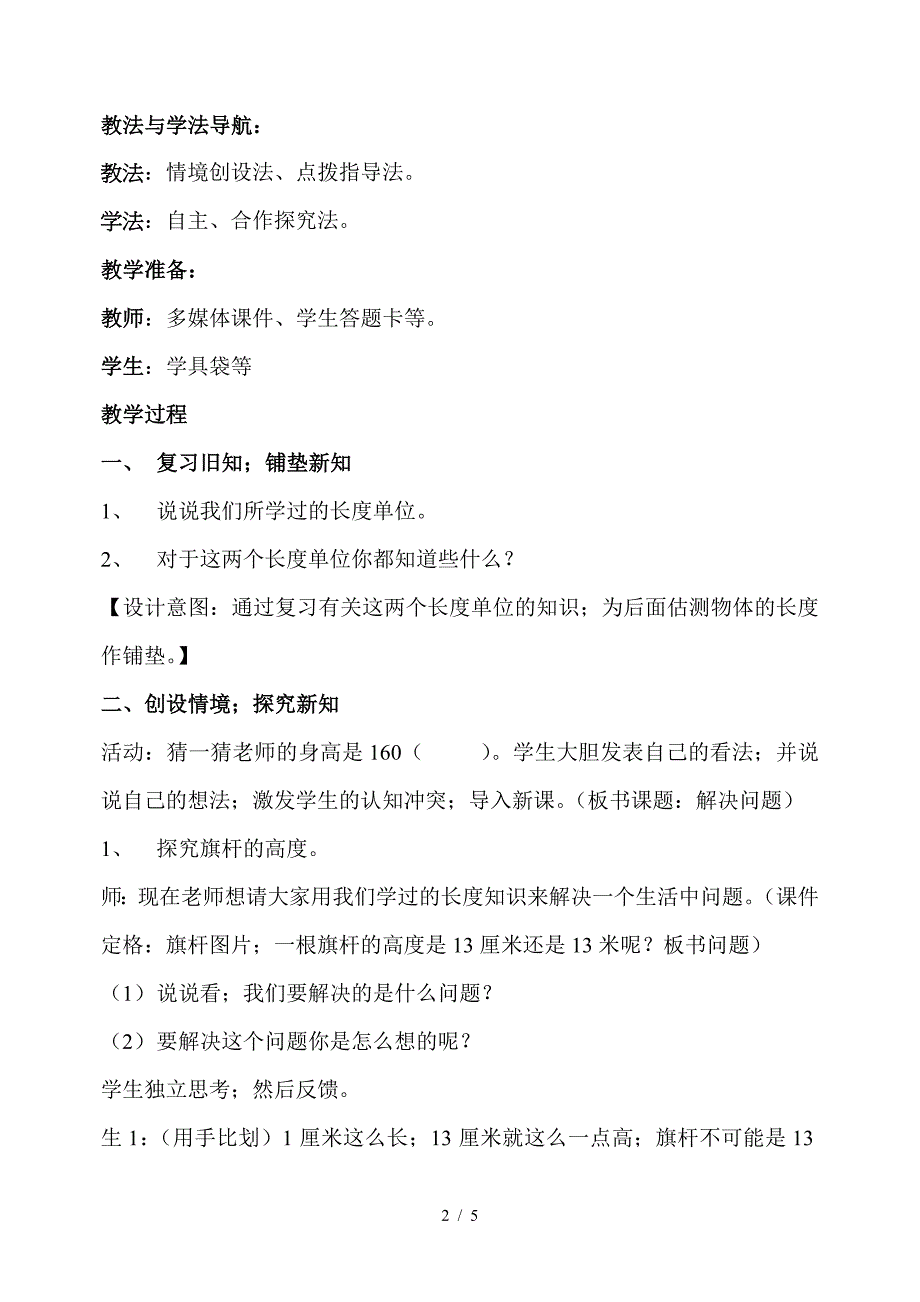 教法与学法导航：

教法：情境创设法、点拨指导法。

学法：自主、合作探究法。

教学准备：

教师：多媒体课件、学生答题卡等。

学生：学具袋等

教学过程

一、 复习旧知；铺垫新知

1、 说说我们所学过的长度单位。

2、 对于这两个长度单位你都知道些什么？

【设计意图：通过复习有关这两个长度单位的知识；为后面估测物体的长度作铺垫。】

二、创设情境；探究新知

活动：猜一猜老师的身高是 160（ ）。学生大胆发表自己的看法；并说说自己的想法；激发学生的认知冲突；导入新课。（板书课题：解决问题）

1、 探究旗杆的高度。

师：现在老师想请大家用我们学过的长度知识来解决一个生活中问题。（课件定格：旗杆图片；一根旗杆的高度是 13 厘米还是 13 米呢？板书问题）

（1）说说看；我们要解决的是什么问题？

（2）要解决这个问题你是怎么想的呢？

学生独立思考；然后反馈。

生 1：（用手比划）1 厘米这么长；13 厘米就这么一点高；旗杆不可能是 13

2 / 5